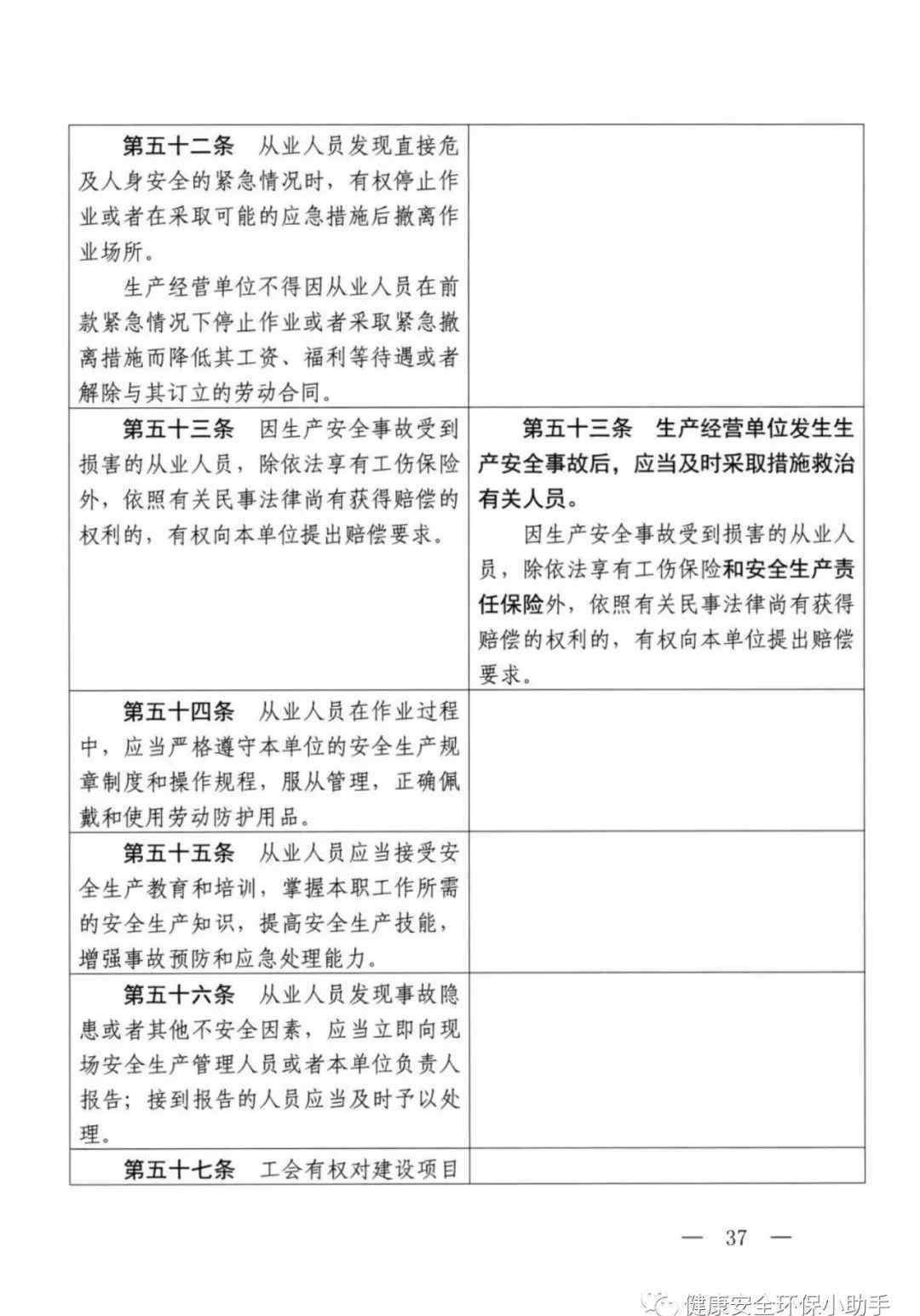 | | |
|---|---|
| 第五十二条　从业人员发现直接危及人身安全的紧急情况时，有权停止作业或者在采取可能的应急措施后撤离作业场所。<br>生产经营单位不得因从业人员在前款紧急情况下停止作业或者采取紧急撤离措施而降低其工资、福利等待遇或者解除与其订立的劳动合同。 | |
| 第五十三条　因生产安全事故受到损害的从业人员，除依法享有工伤保险外，依照有关民事法律尚有获得赔偿的权利的，有权向本单位提出赔偿要求。 | 第五十三条　生产经营单位发生生产安全事故后，应当及时采取措施救治有关人员。<br>因生产安全事故受到损害的从业人员，除依法享有工伤保险和安全生产责任保险外，依照有关民事法律尚有获得赔偿的权利的，有权向本单位提出赔偿要求。 |
| 第五十四条　从业人员在作业过程中，应当严格遵守本单位的安全生产规章制度和操作规程，服从管理，正确佩戴和使用劳动防护用品。 | |
| 第五十五条　从业人员应当接受安全生产教育和培训，掌握本职工作所需的安全生产知识，提高安全生产技能，增强事故预防和应急处理能力。 | |
| 第五十六条　从业人员发现事故隐患或者其他不安全因素，应当立即向现场安全生产管理人员或者本单位负责人报告；接到报告的人员应当及时予以处理。 | |
| 第五十七条　工会有权对建设项目 | |

— 37 —

健康安全环保小助手